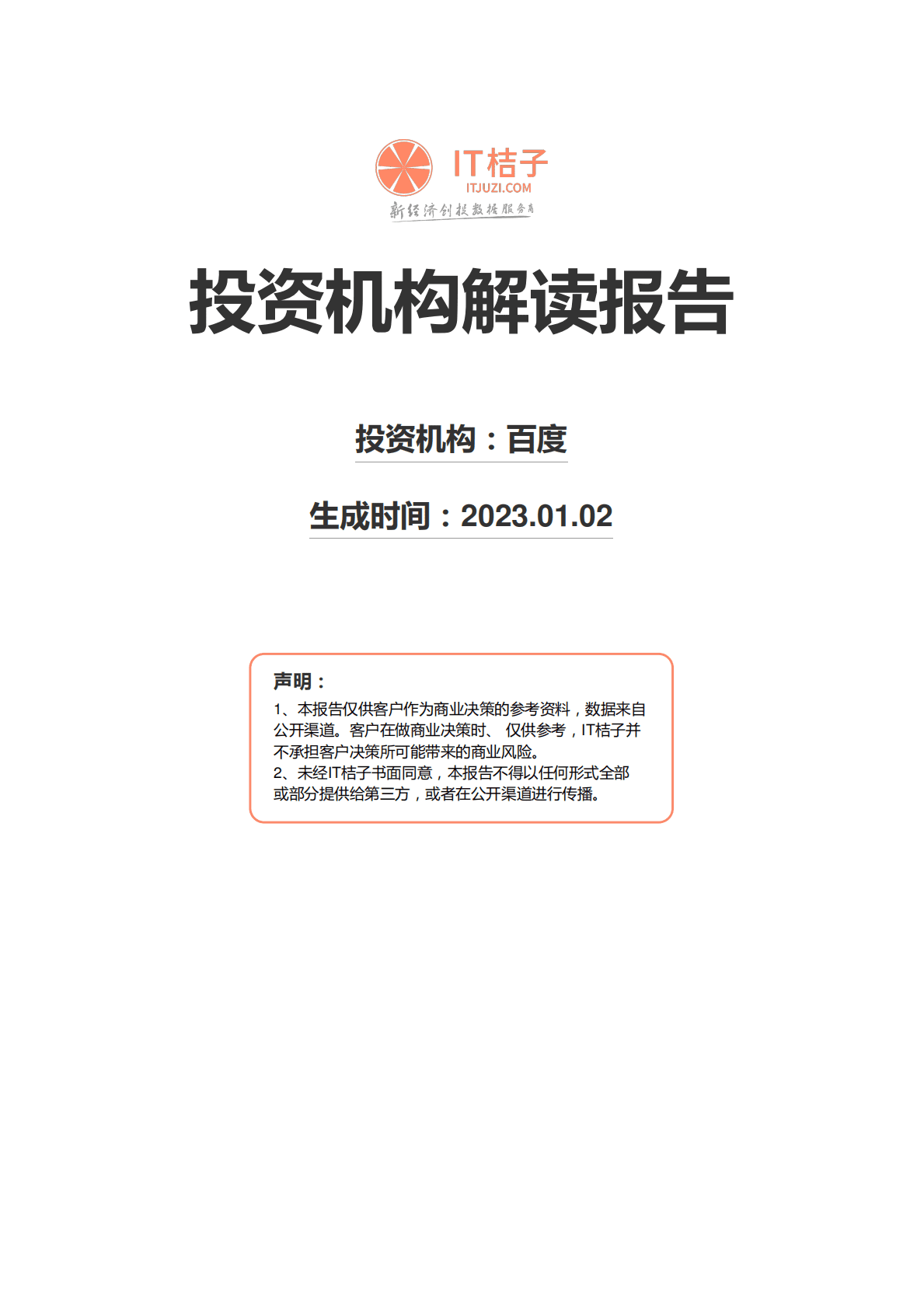 IT桔子
ITJUZI.COM
新经济创投数据服务商

投资机构解读报告

投资机构：百度

生成时间：2023.01.02

声明：
1、本报告仅供客户作为商业决策的参考资料，数据来自公开渠道。客户在做商业决策时、 仅供参考，IT桔子并不承担客户决策所可能带来的商业风险。
2、未经IT桔子书面同意，本报告不得以任何形式全部或部分提供给第三方，或者在公开渠道进行传播。